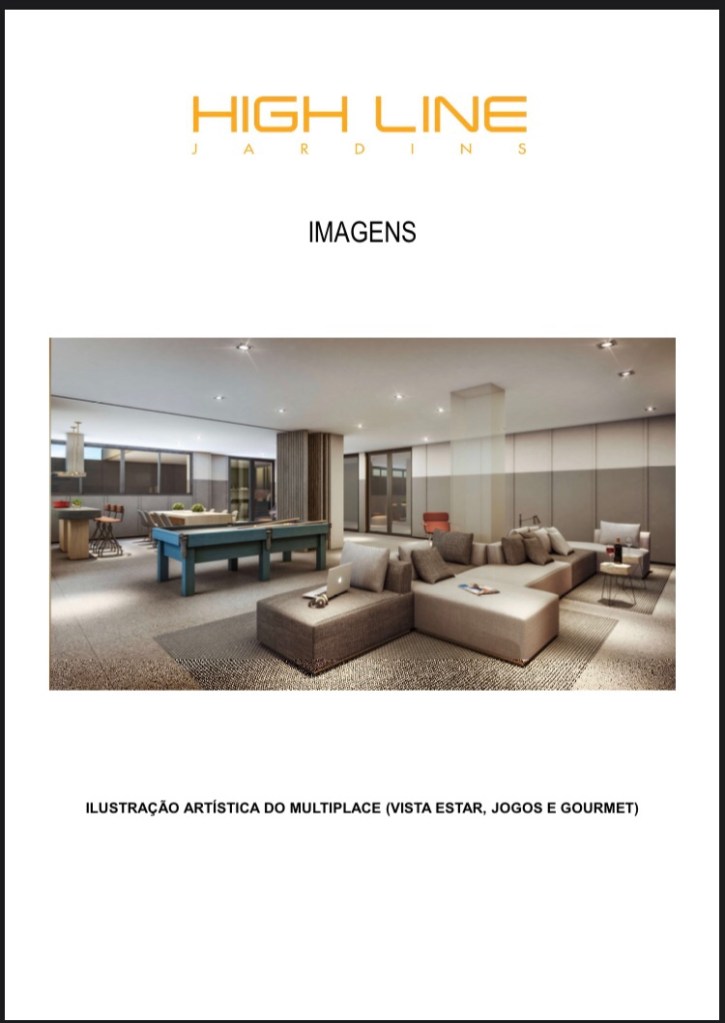 HIGH LINE
JARDINS

IMAGENS

ILUSTRAÇÃO ARTÍSTICA DO MULTIPLACE (VISTA ESTAR, JOGOS E GOURMET)